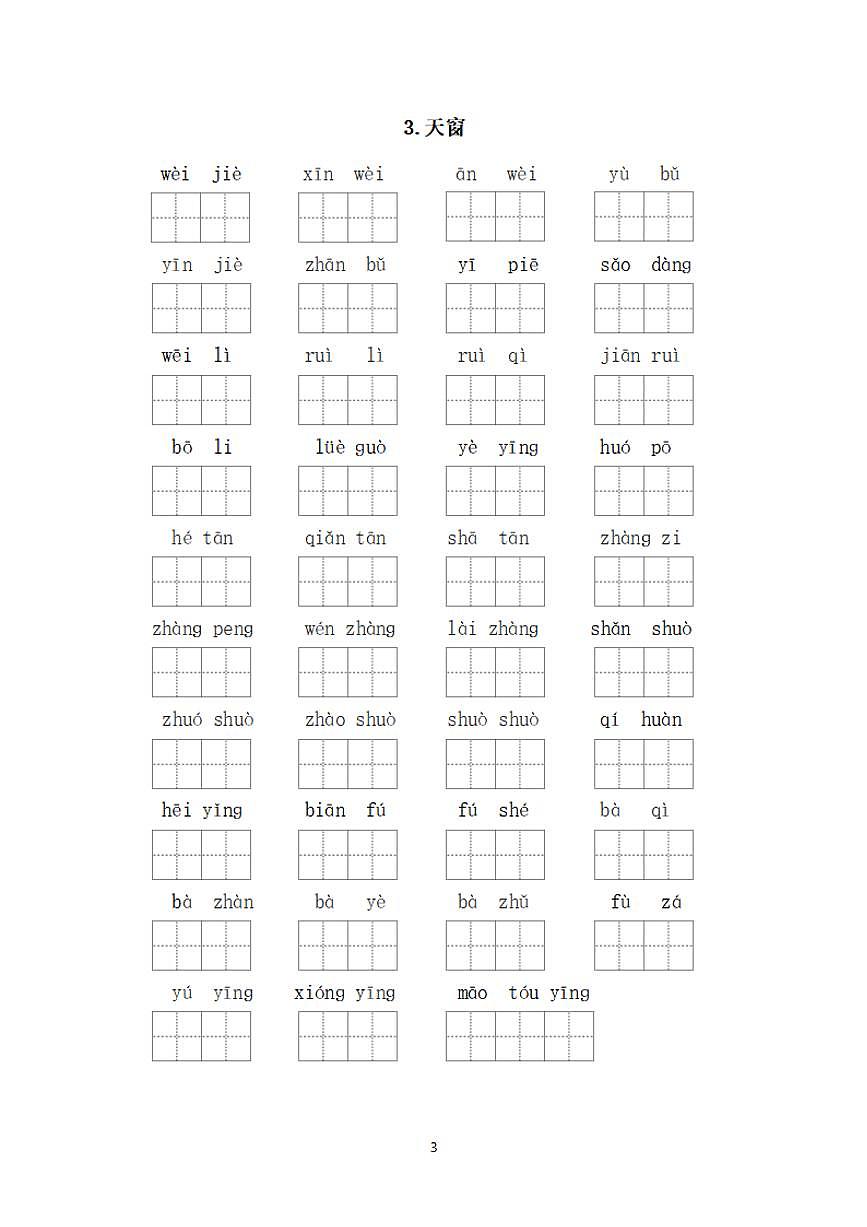 3.天窗

wèi jiè　xīn wèi　ān wèi　yù bǔ

yīn jiè　zhān bǔ　yī piē　sǎo dàng

wēi lì　ruì lì　ruì qì　jiān ruì

bō li　lüè guò　yè yīng　huó pō

hé tān　qiǎn tān　shā tān　zhàng zi

zhàng peng　wén zhàng　lài zhàng　shǎn shuò

zhuó shuò　zhào shuò　shuò shuò　qí huàn

hēi yǐng　biān fú　fú shé　bà qì

bà zhàn　bà yè　bà zhǔ　fù zá

yú yīng　xióng yīng　māo tóu yīng

3